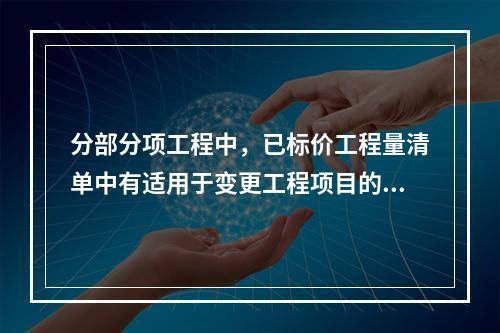 分部分项工程中，已标价工程量清单中有适用于变更工程项目的...